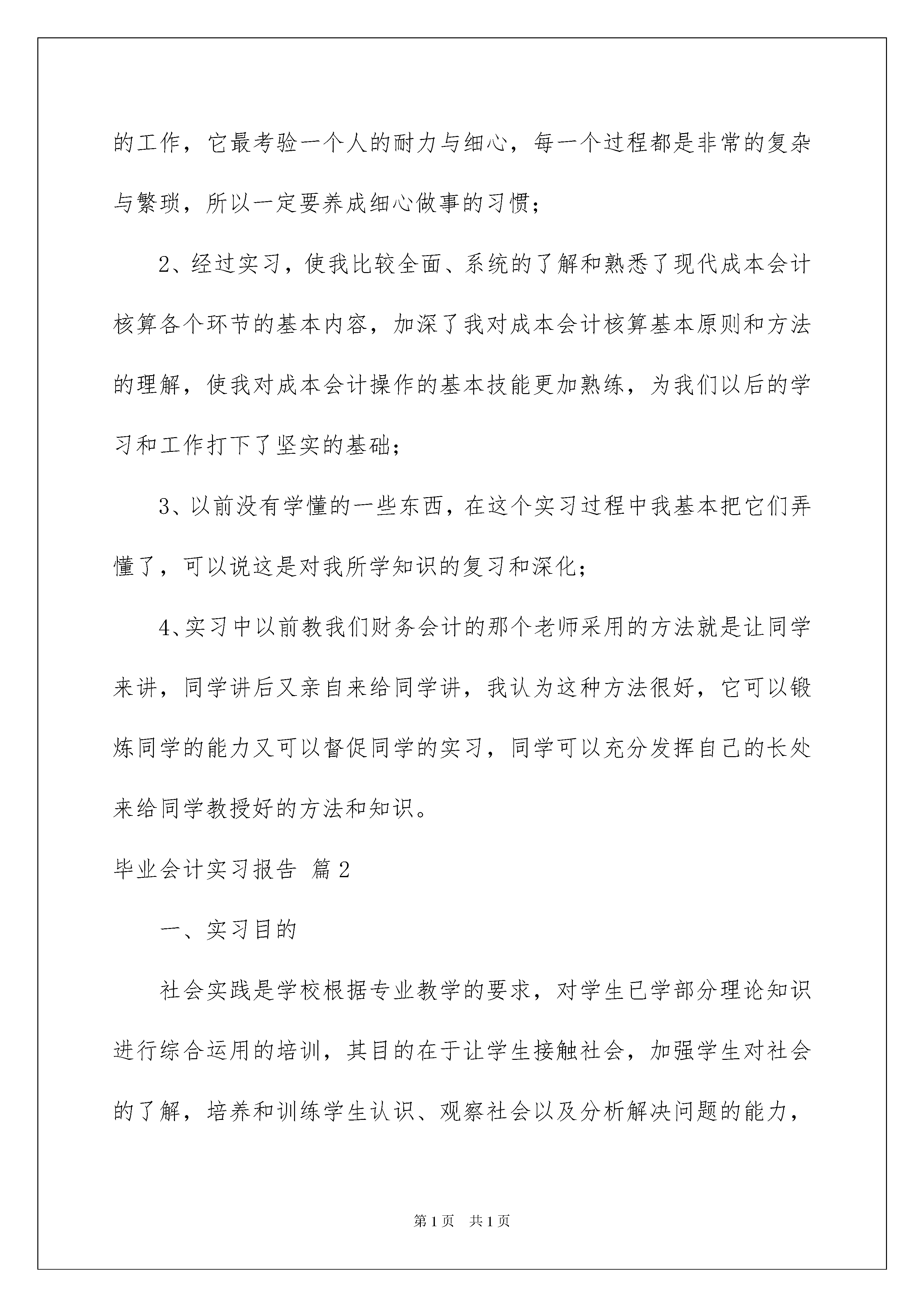 的工作，它最考验一个人的耐力与细心，每一个过程都是非常的复杂与繁琐，所以一定要养成细心做事的习惯；

2、经过实习，使我比较全面、系统的了解和熟悉了现代成本会计核算各个环节的基本内容，加深了我对成本会计核算基本原则和方法的理解，使我对成本会计操作的基本技能更加熟练，为我们以后的学习和工作打下了坚实的基础；

3、以前没有学懂的一些东西，在这个实习过程中我基本把它们弄懂了，可以说这是对我所学知识的复习和深化；

4、实习中以前教我们财务会计的那个老师采用的方法就是让同学来讲，同学讲后又亲自来给同学讲，我认为这种方法很好，它可以锻炼同学的能力又可以督促同学的实习，同学可以充分发挥自己的长处来给同学教授好的方法和知识。

毕业会计实习报告 篇2

一、实习目的

社会实践是学校根据专业教学的要求，对学生已学部分理论知识进行综合运用的培训，其目的在于让学生接触社会，加强学生对社会的了解，培养和训练学生认识、观察社会以及分析解决问题的能力，

第1页 共1页